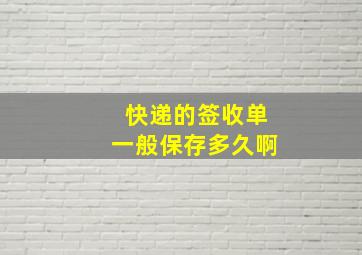 快递的签收单
一般保存多久啊